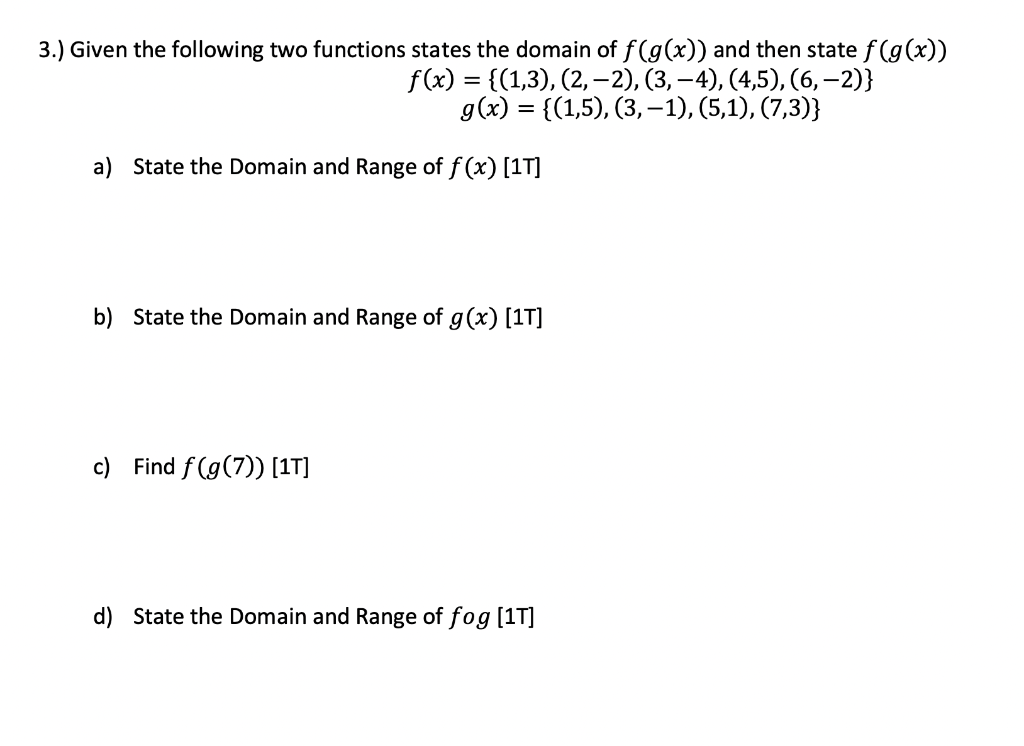 3.) Given the following two functions states the domain of $f(g(x))$ and then state $f(g(x))$

$f(x) = \{(1,3), (2,-2), (3,-4), (4,5), (6,-2)\}$
$g(x) = \{(1,5), (3,-1), (5,1), (7,3)\}$

a) State the Domain and Range of $f(x)$ [1T]

b) State the Domain and Range of $g(x)$ [1T]

c) Find $f(g(7))$ [1T]

d) State the Domain and Range of $fog$ [1T]